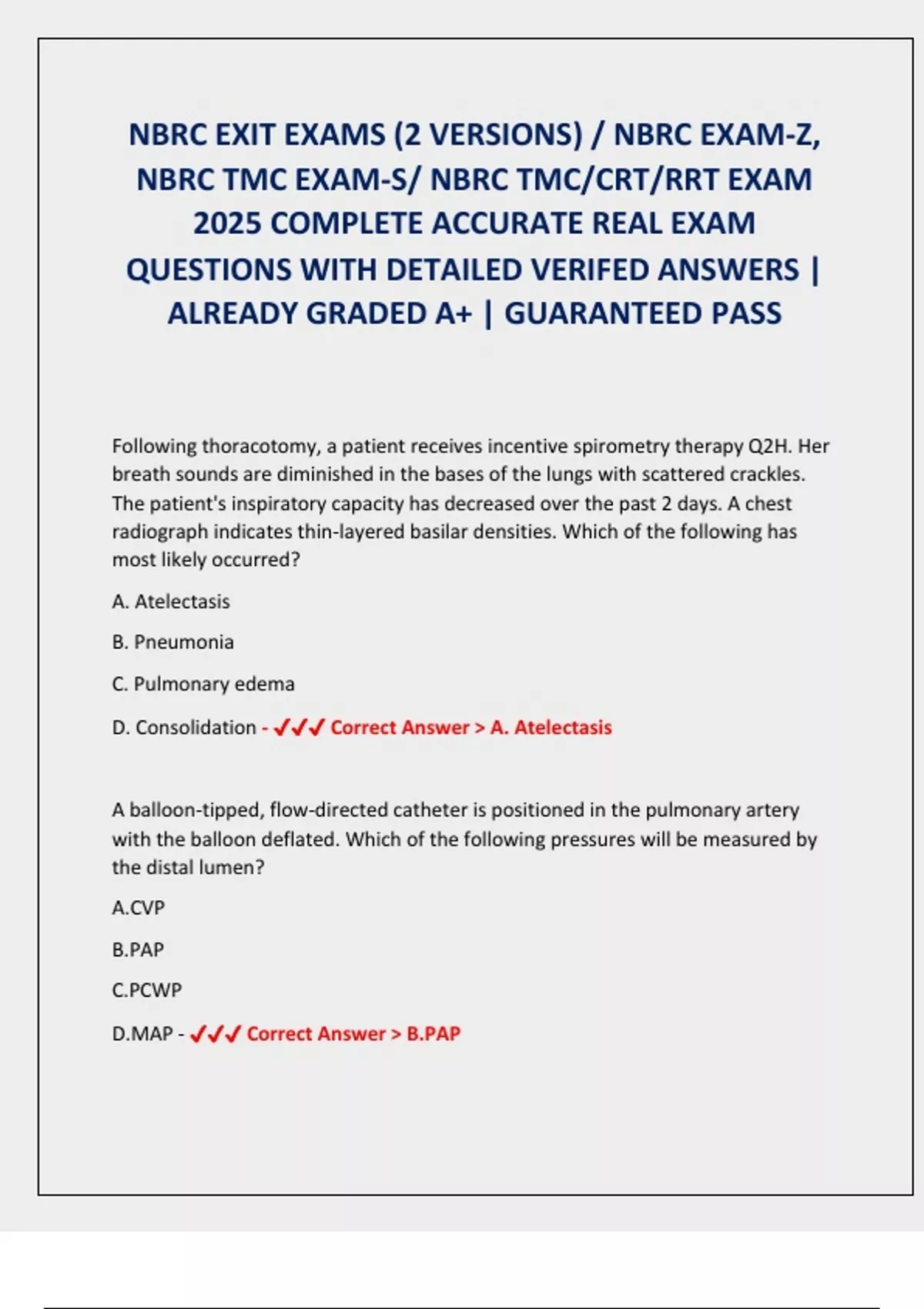 NBRC EXIT EXAMS (2 VERSIONS) / NBRC EXAM-Z, NBRC TMC EXAM-S/ NBRC TMC/CRT/RRT EXAM 2025 COMPLETE ACCURATE REAL EXAM QUESTIONS WITH DETAILED VERIFED ANSWERS | ALREADY GRADED A+ | GUARANTEED PASS

Following thoracotomy, a patient receives incentive spirometry therapy Q2H. Her breath sounds are diminished in the bases of the lungs with scattered crackles. The patient's inspiratory capacity has decreased over the past 2 days. A chest radiograph indicates thin-layered basilar densities. Which of the following has most likely occurred?

A. Atelectasis

B. Pneumonia

C. Pulmonary edema

D. Consolidation - ✓✓✓ Correct Answer > A. Atelectasis

A balloon-tipped, flow-directed catheter is positioned in the pulmonary artery with the balloon deflated. Which of the following pressures will be measured by the distal lumen?

A.CVP

B.PAP

C.PCWP

D.MAP - ✓✓✓ Correct Answer > B.PAP